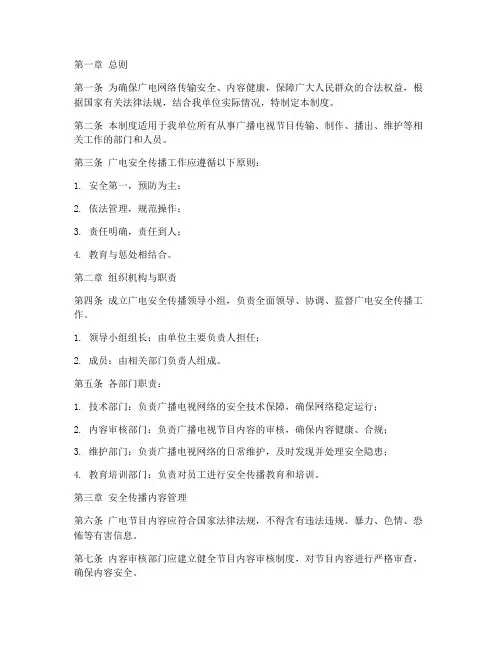 第一章 总则

第一条 为确保广电网络传输安全、内容健康，保障广大人民群众的合法权益，根据国家有关法律法规，结合我单位实际情况，特制定本制度。

第二条 本制度适用于我单位所有从事广播电视节目传输、制作、播出、维护等相关工作的部门和人员。

第三条 广电安全传播工作应遵循以下原则：

1. 安全第一，预防为主；

2. 依法管理，规范操作；

3. 责任明确，责任到人；

4. 教育与惩处相结合。

第二章 组织机构与职责

第四条 成立广电安全传播领导小组，负责全面领导、协调、监督广电安全传播工作。

1. 领导小组组长：由单位主要负责人担任；

2. 成员：由相关部门负责人组成。

第五条 各部门职责：

1. 技术部门：负责广播电视网络的安全技术保障，确保网络稳定运行；

2. 内容审核部门：负责广播电视节目内容的审核，确保内容健康、合规；

3. 维护部门：负责广播电视网络的日常维护，及时发现并处理安全隐患；

4. 教育培训部门：负责对员工进行安全传播教育和培训。

第三章 安全传播内容管理

第六条 广电节目内容应符合国家法律法规，不得含有违法违规、暴力、色情、恐怖等有害信息。

第七条 内容审核部门应建立健全节目内容审核制度，对节目内容进行严格审查，确保内容安全。